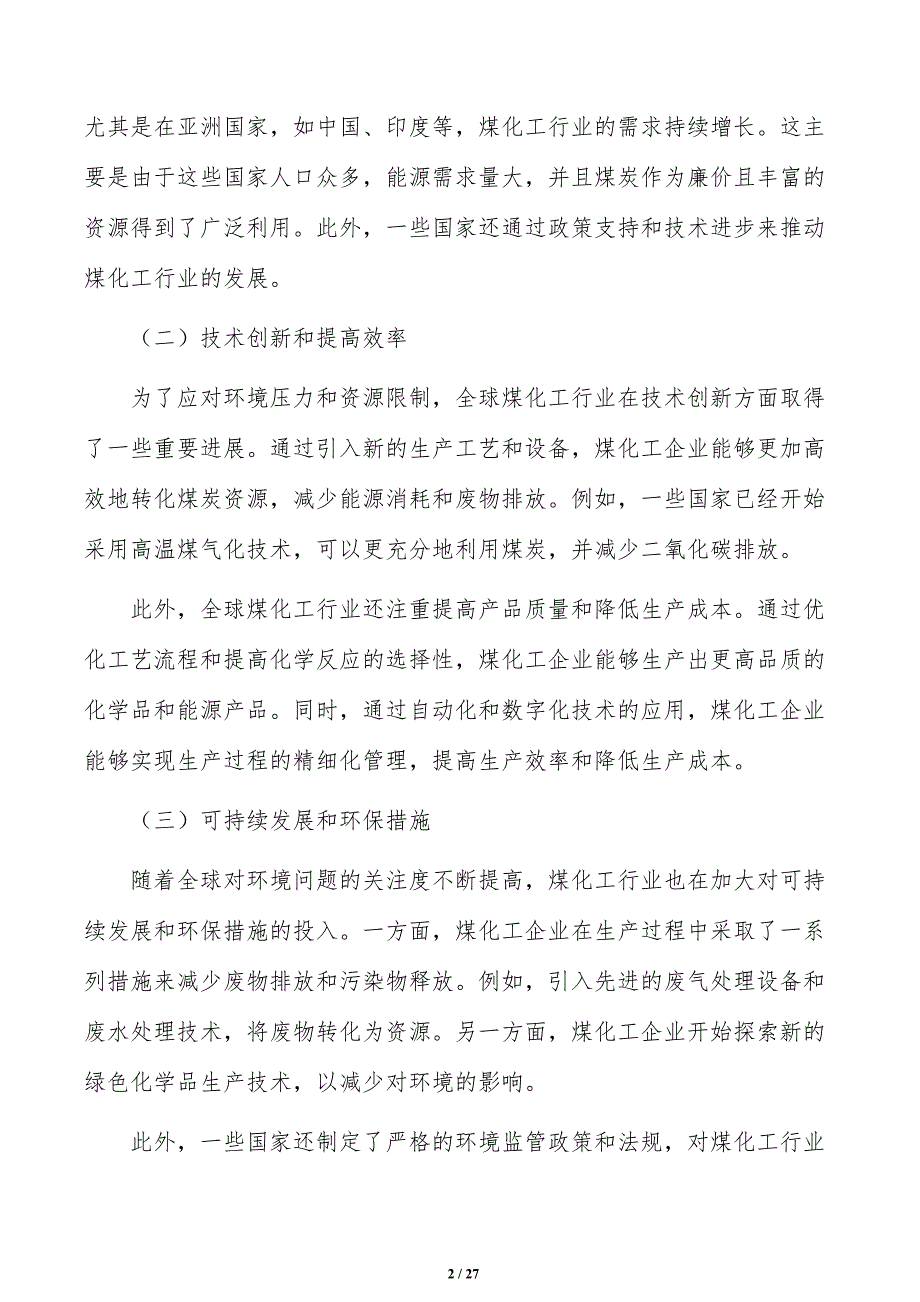 尤其是在亚洲国家，如中国、印度等，煤化工行业的需求持续增长。这主要是由于这些国家人口众多，能源需求量大，并且煤炭作为廉价且丰富的资源得到了广泛利用。此外，一些国家还通过政策支持和技术进步来推动煤化工行业的发展。

（二）技术创新和提高效率

为了应对环境压力和资源限制，全球煤化工行业在技术创新方面取得了一些重要进展。通过引入新的生产工艺和设备，煤化工企业能够更加高效地转化煤炭资源，减少能源消耗和废物排放。例如，一些国家已经开始采用高温煤气化技术，可以更充分地利用煤炭，并减少二氧化碳排放。

此外，全球煤化工行业还注重提高产品质量和降低生产成本。通过优化工艺流程和提高化学反应的选择性，煤化工企业能够生产出更高品质的化学品和能源产品。同时，通过自动化和数字化技术的应用，煤化工企业能够实现生产过程的精细化管理，提高生产效率和降低生产成本。

（三）可持续发展和环保措施

随着全球对环境问题的关注度不断提高，煤化工行业也在加大对可持续发展和环保措施的投入。一方面，煤化工企业在生产过程中采取了一系列措施来减少废物排放和污染物释放。例如，引入先进的废气处理设备和废水处理技术，将废物转化为资源。另一方面，煤化工企业开始探索新的绿色化学品生产技术，以减少对环境的影响。

此外，一些国家还制定了严格的环境监管政策和法规，对煤化工行业

2 / 27